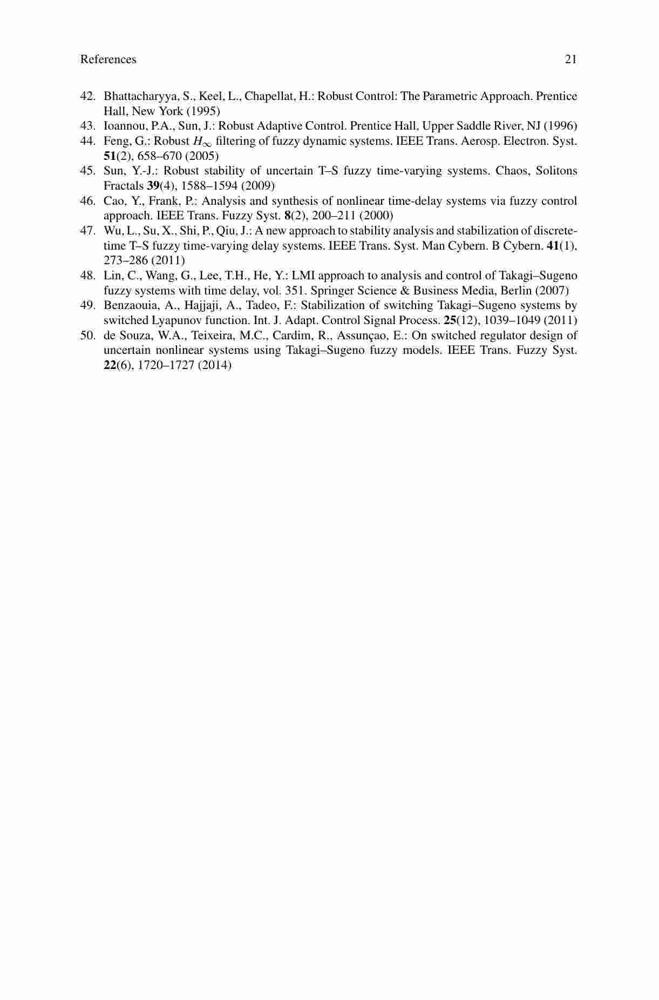 References 21

42. Bhattacharyya, S., Keel, L., Chapellat, H.: Robust Control: The Parametric Approach. Prentice Hall, New York (1995)
43. Ioannou, P.A., Sun, J.: Robust Adaptive Control. Prentice Hall, Upper Saddle River, NJ (1996)
44. Feng, G.: Robust $H_\infty$ filtering of fuzzy dynamic systems. IEEE Trans. Aerosp. Electron. Syst. 51(2), 658–670 (2005)
45. Sun, Y.-J.: Robust stability of uncertain T–S fuzzy time-varying systems. Chaos, Solitons Fractals 39(4), 1588–1594 (2009)
46. Cao, Y., Frank, P.: Analysis and synthesis of nonlinear time-delay systems via fuzzy control approach. IEEE Trans. Fuzzy Syst. 8(2), 200–211 (2000)
47. Wu, L., Su, X., Shi, P., Qiu, J.: A new approach to stability analysis and stabilization of discrete-time T–S fuzzy time-varying delay systems. IEEE Trans. Syst. Man Cybern. B Cybern. 41(1), 273–286 (2011)
48. Lin, C., Wang, G., Lee, T.H., He, Y.: LMI approach to analysis and control of Takagi–Sugeno fuzzy systems with time delay, vol. 351. Springer Science & Business Media, Berlin (2007)
49. Benzaouia, A., Hajjaji, A., Tadeo, F.: Stabilization of switching Takagi–Sugeno systems by switched Lyapunov function. Int. J. Adapt. Control Signal Process. 25(12), 1039–1049 (2011)
50. de Souza, W.A., Teixeira, M.C., Cardim, R., Assunçao, E.: On switched regulator design of uncertain nonlinear systems using Takagi–Sugeno fuzzy models. IEEE Trans. Fuzzy Syst. 22(6), 1720–1727 (2014)